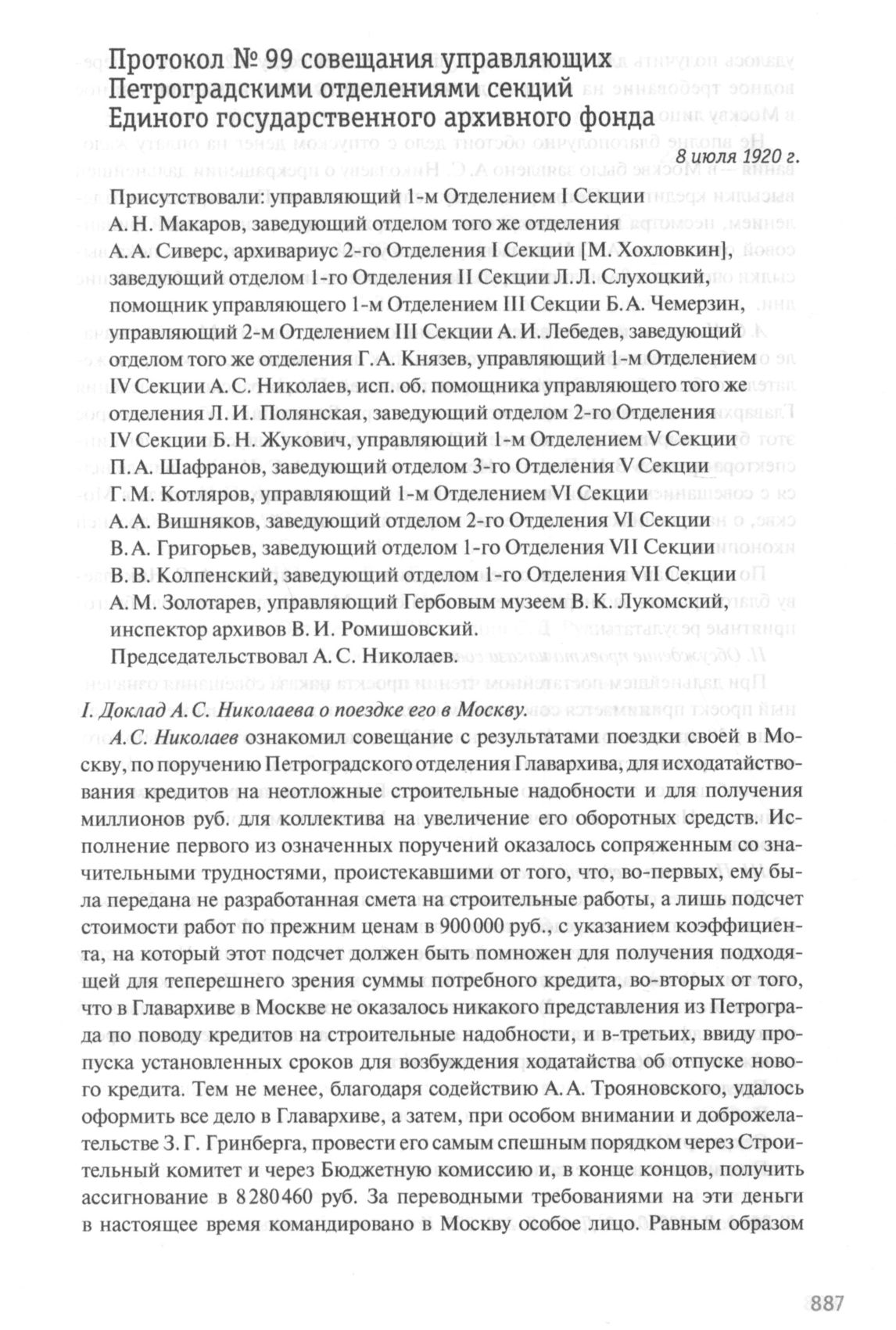 Протокол № 99 совещания управляющих Петроградскими отделениями секций Единого государственного архивного фонда

8 июля 1920 г.

Присутствовали: управляющий 1-м Отделением I Секции А. Н. Макаров, заведующий отделом того же отделения А. А. Сиверс, архивариус 2-го Отделения I Секции [М. Хохловкин], заведующий отделом 1-го Отделения II Секции Л. Л. Слухоцкий, помощник управляющего 1-м Отделением III Секции Б. А. Чемерзин, управляющий 2-м Отделением III Секции А. И. Лебедев, заведующий отделом того же отделения Г. А. Князев, управляющий 1-м Отделением IV Секции А. С. Николаев, исп. об. помощника управляющего того же отделения Л. И. Полянская, заведующий отделом 2-го Отделения IV Секции Б. Н. Жукович, управляющий 1-м Отделением V Секции П. А. Шафранов, заведующий отделом 3-го Отделения V Секции Г. М. Котляров, управляющий 1-м Отделением VI Секции А. А. Вишняков, заведующий отделом 2-го Отделения VI Секции В. А. Григорьев, заведующий отделом 1-го Отделения VII Секции В. В. Колпенский, заведующий отделом 1-го Отделения VII Секции А. М. Золотарев, управляющий Гербовым музеем В. К. Лукомский, инспектор архивов В. И. Ромишовский.

Председательствовал А. С. Николаев.

I. Доклад А. С. Николаева о поездке его в Москву.

А. С. Николаев ознакомил совещание с результатами поездки своей в Москву, по поручению Петроградского отделения Главархива, для исходатайствования кредитов на неотложные строительные надобности и для получения миллионов руб. для коллектива на увеличение его оборотных средств. Исполнение первого из означенных поручений оказалось сопряженным со значительными трудностями, проистекавшими от того, что, во-первых, ему была передана не разработанная смета на строительные работы, а лишь подсчет стоимости работ по прежним ценам в 900 000 руб., с указанием коэффициента, на который этот подсчет должен быть помножен для получения подходящей для теперешнего зрения суммы потребного кредита, во-вторых от того, что в Главархиве в Москве не оказалось никакого представления из Петрограда по поводу кредитов на строительные надобности, и в-третьих, ввиду пропуска установленных сроков для возбуждения ходатайства об отпуске нового кредита. Тем не менее, благодаря содействию А. А. Трояновского, удалось оформить все дело в Главархиве, а затем, при особом внимании и доброжелательстве З. Г. Гринберга, провести его самым спешным порядком через Строительный комитет и через Бюджетную комиссию и, в конце концов, получить ассигнование в 8 280 460 руб. За переводными требованиями на эти деньги в настоящее время командировано в Москву особое лицо. Равным образом

887